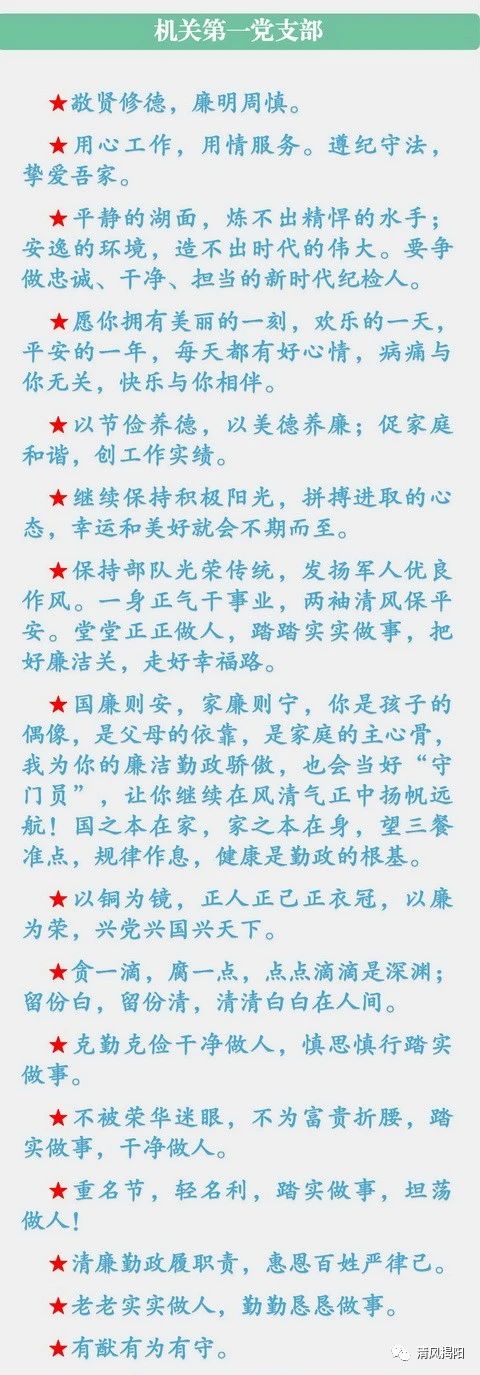 机关第一党支部

★敬贤修德，廉明周慎。

★用心工作，用情服务。遵纪守法，挚爱吾家。

★平静的湖面，炼不出精悍的水手；安逸的环境，造不出时代的伟大。要争做忠诚、干净、担当的新时代纪检人。

★愿你拥有美丽的一刻，欢乐的一天，平安的一年，每天都有好心情，病痛与你无关，快乐与你相伴。

★以节俭养德，以美德养廉；促家庭和谐，创工作实绩。

★继续保持积极阳光，拼搏进取的心态，幸运和美好就会不期而至。

★保持部队光荣传统，发扬军人优良作风。一身正气干事业，两袖清风保平安。堂堂正正做人，踏踏实实做事，把好廉洁关，走好幸福路。

★国廉则安，家廉则宁，你是孩子的偶像，是父母的依靠，是家庭的主心骨，我为你的廉洁勤政骄傲，也会当好“守门员”，让你继续在风清气正中扬帆远航！国之本在家，家之本在身，望三餐准点，规律作息，健康是勤政的根基。

★以铜为镜，正人正己正衣冠，以廉为荣，兴党兴国兴天下。

★贪一滴，腐一点，点点滴滴是深渊；留份白，留份清，清清白白在人间。

★克勤克俭干净做人，慎思慎行踏实做事。

★不被荣华迷眼，不为富贵折腰，踏实做事，干净做人。

★重名节，轻名利，踏实做事，坦荡做人！

★清廉勤政履职责，惠恩百姓严律己。

★老老实实做人，勤勤恳恳做事。

★有猷有为有守。

清风揭阳